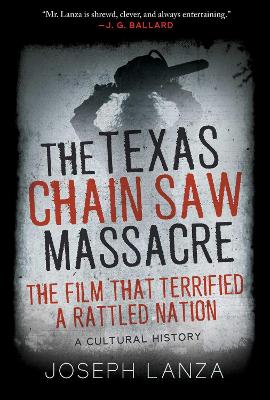 "Mr. Lanza is shrewd, clever, and always entertaining."
—J. G. BALLARD

THE TEXAS CHAIN SAW MASSACRE

THE FILM THAT TERRIFIED A RATTLED NATION

A CULTURAL HISTORY

JOSEPH LANZA